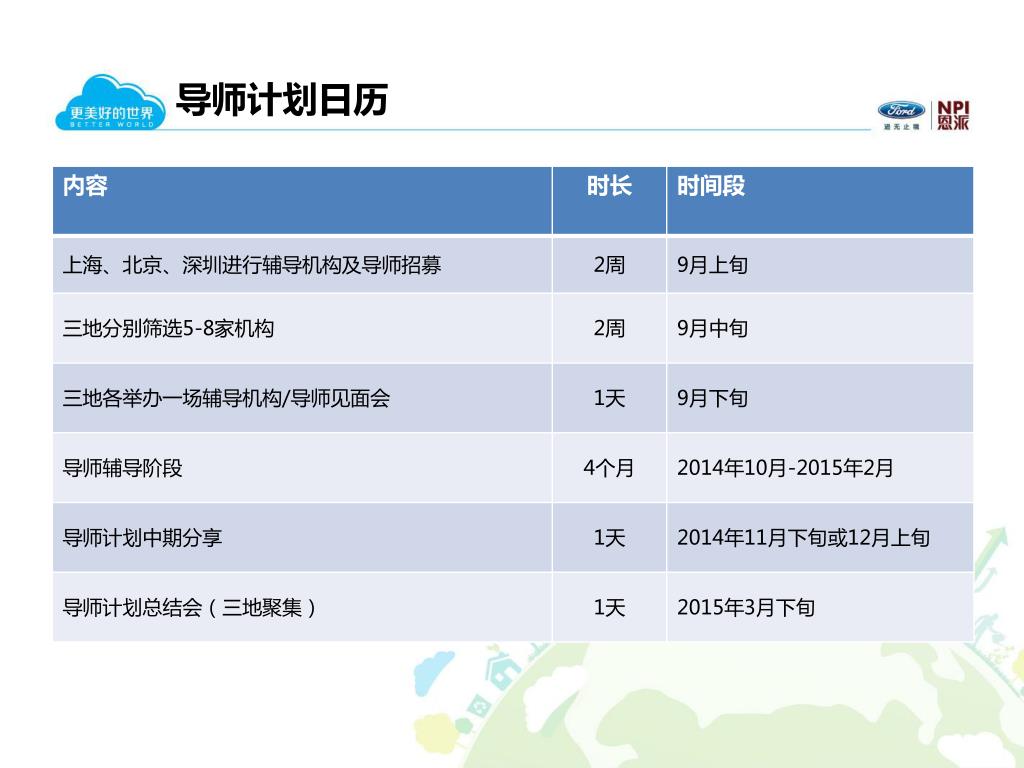 更美好的世界
BETTER WORLD

导师计划日历

Ford
进无止境
NPI
恩派

| 内容 | 时长 | 时间段 |
|---|---|---|
| 上海、北京、深圳进行辅导机构及导师招募 | 2周 | 9月上旬 |
| 三地分别筛选5-8家机构 | 2周 | 9月中旬 |
| 三地各举办一场辅导机构/导师见面会 | 1天 | 9月下旬 |
| 导师辅导阶段 | 4个月 | 2014年10月-2015年2月 |
| 导师计划中期分享 | 1天 | 2014年11月下旬或12月上旬 |
| 导师计划总结会（三地聚集） | 1天 | 2015年3月下旬 |